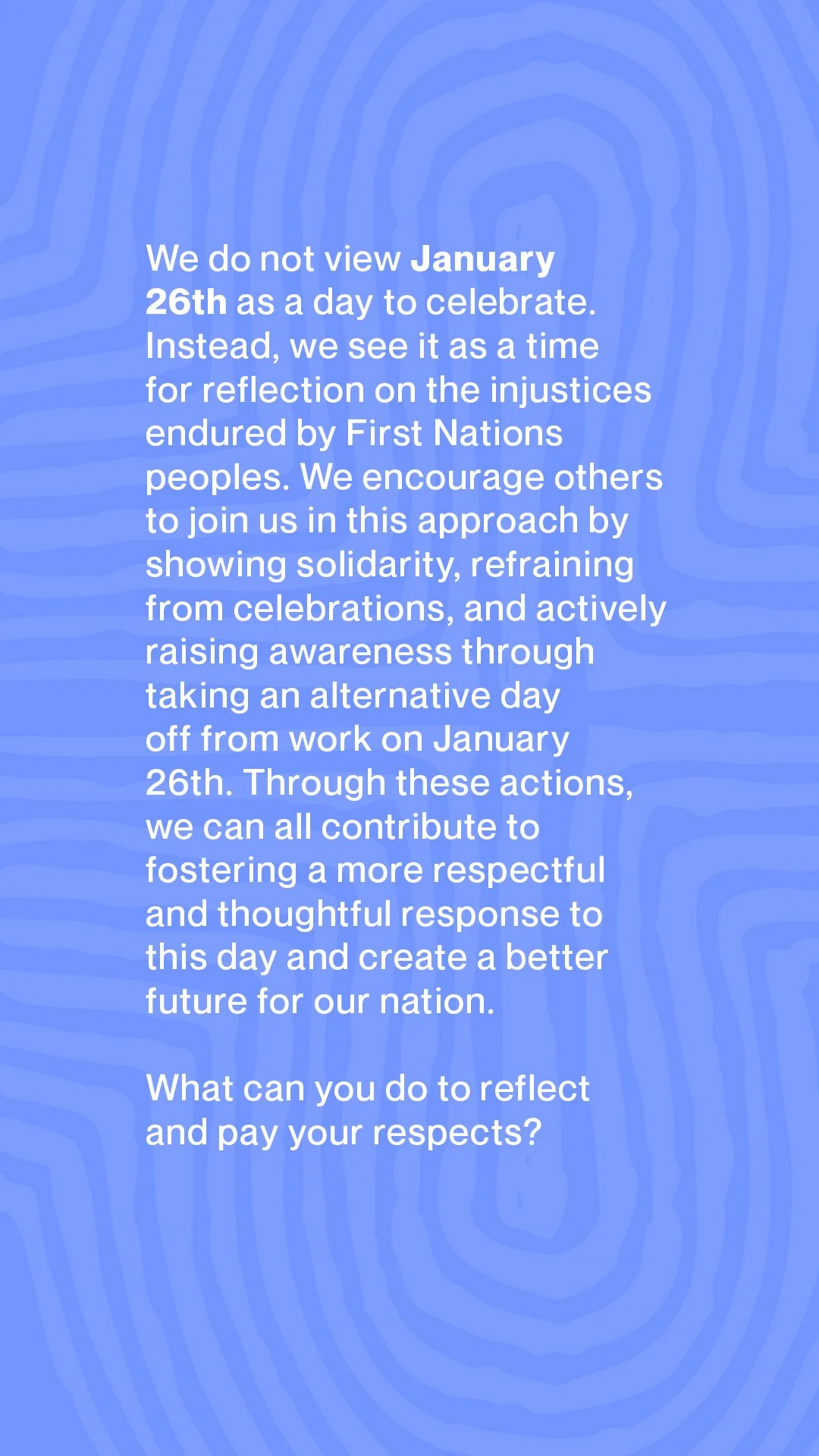 We do not view January 26th as a day to celebrate. Instead, we see it as a time for reflection on the injustices endured by First Nations peoples. We encourage others to join us in this approach by showing solidarity, refraining from celebrations, and actively raising awareness through taking an alternative day off from work on January 26th. Through these actions, we can all contribute to fostering a more respectful and thoughtful response to this day and create a better future for our nation.

What can you do to reflect and pay your respects?